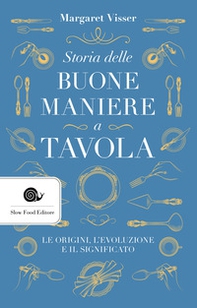 Margaret Visser

Storia delle
BUONE
MANIERE
a
TAVOLA

Slow Food Editore

LE ORIGINI, L'EVOLUZIONE
E IL SIGNIFICATO